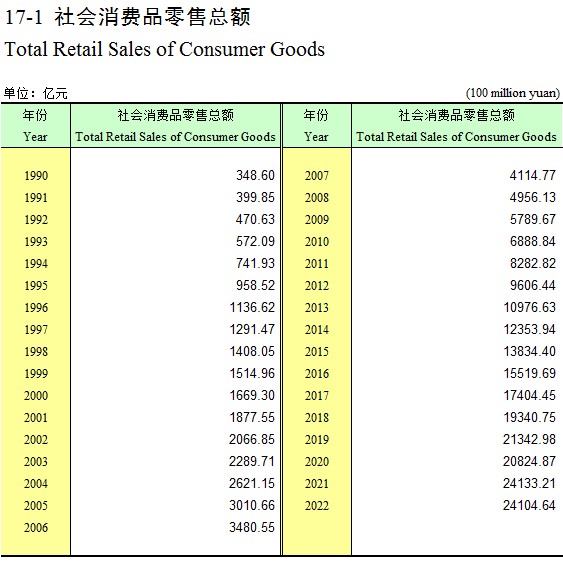 17-1 社会消费品零售总额

Total Retail Sales of Consumer Goods

单位：亿元 (100 million yuan)

| 年份 Year | 社会消费品零售总额 Total Retail Sales of Consumer Goods | 年份 Year | 社会消费品零售总额 Total Retail Sales of Consumer Goods |
|---|---|---|---|
| 1990 | 348.60 | 2007 | 4114.77 |
| 1991 | 399.85 | 2008 | 4956.13 |
| 1992 | 470.63 | 2009 | 5789.67 |
| 1993 | 572.09 | 2010 | 6888.84 |
| 1994 | 741.93 | 2011 | 8282.82 |
| 1995 | 958.52 | 2012 | 9606.44 |
| 1996 | 1136.62 | 2013 | 10976.63 |
| 1997 | 1291.47 | 2014 | 12353.94 |
| 1998 | 1408.05 | 2015 | 13834.40 |
| 1999 | 1514.96 | 2016 | 15519.69 |
| 2000 | 1669.30 | 2017 | 17404.45 |
| 2001 | 1877.55 | 2018 | 19340.75 |
| 2002 | 2066.85 | 2019 | 21342.98 |
| 2003 | 2289.71 | 2020 | 20824.87 |
| 2004 | 2621.15 | 2021 | 24133.21 |
| 2005 | 3010.66 | 2022 | 24104.64 |
| 2006 | 3480.55 | | |